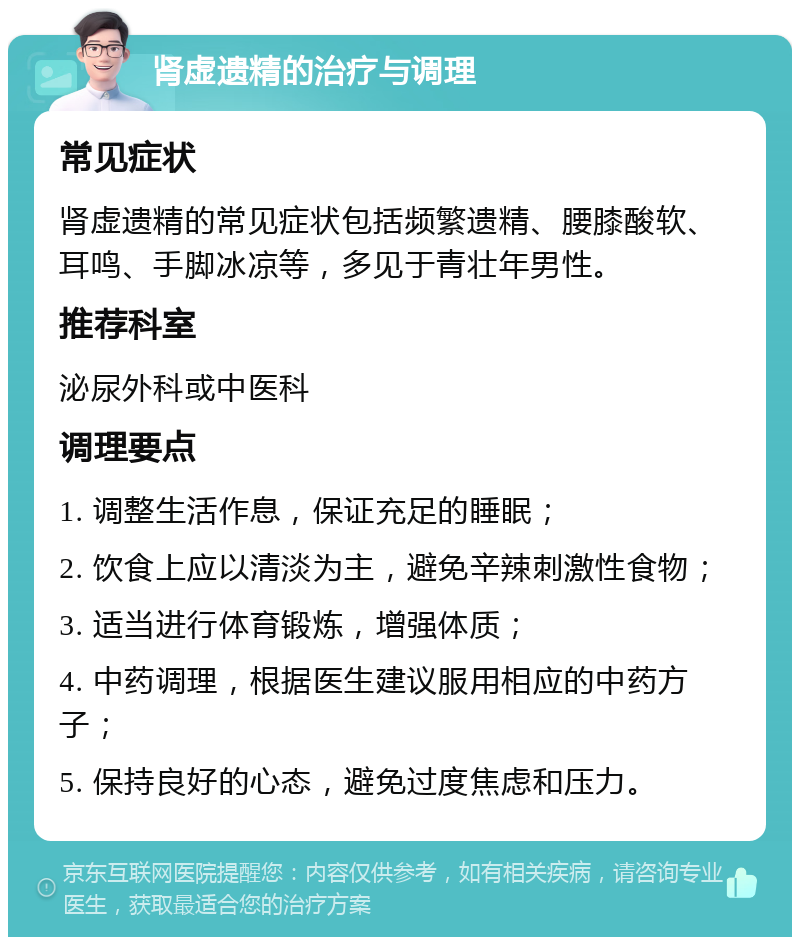 肾虚遗精的治疗与调理

常见症状

肾虚遗精的常见症状包括频繁遗精、腰膝酸软、耳鸣、手脚冰凉等，多见于青壮年男性。

推荐科室

泌尿外科或中医科

调理要点

1. 调整生活作息，保证充足的睡眠；

2. 饮食上应以清淡为主，避免辛辣刺激性食物；

3. 适当进行体育锻炼，增强体质；

4. 中药调理，根据医生建议服用相应的中药方子；

5. 保持良好的心态，避免过度焦虑和压力。

京东互联网医院提醒您：内容仅供参考，如有相关疾病，请咨询专业医生，获取最适合您的治疗方案